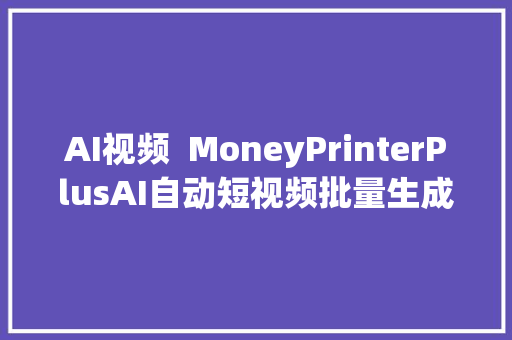 AI视频 MoneyPrinterPlusAI自动短视频批量生成